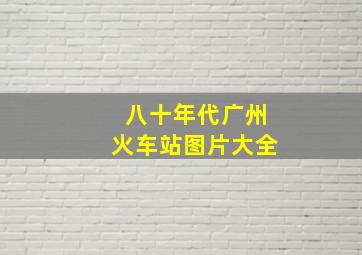 八十年代广州
火车站图片大全